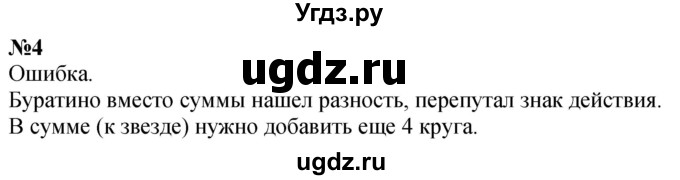 Угдз.ру

№4

Ошибка.

ugdz.ru

Буратино вместо суммы нашел разность, перепутал знак действия.
В сумме (к звезде) нужно добавить еще 4 круга.

ugdz.ru